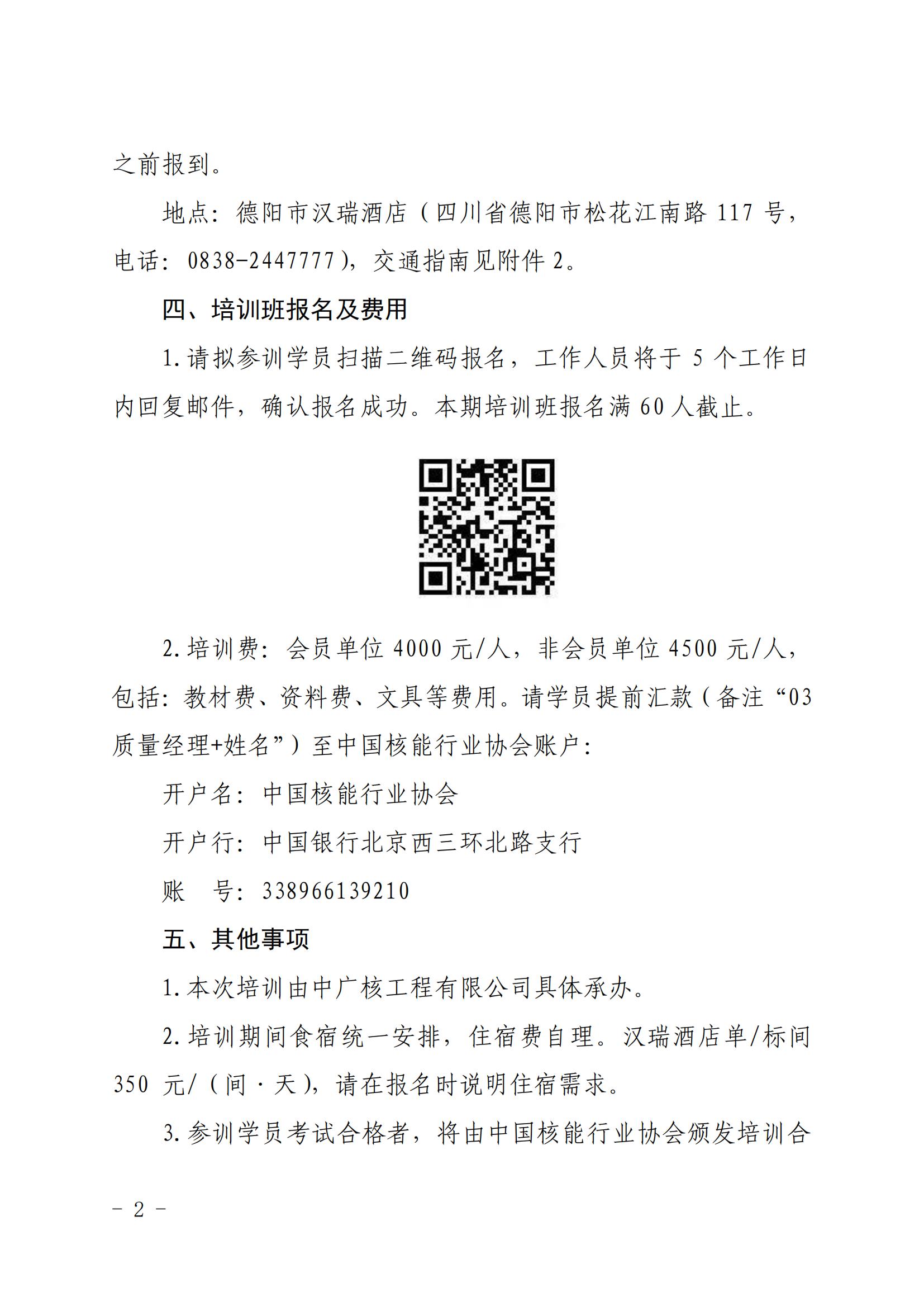 之前报到。

地点：德阳市汉瑞酒店（四川省德阳市松花江南路 117 号，电话：0838-2447777），交通指南见附件 2。

四、培训班报名及费用

1.请拟参训学员扫描二维码报名，工作人员将于 5 个工作日内回复邮件，确认报名成功。本期培训班报名满 60 人截止。

2.培训费：会员单位 4000 元/人，非会员单位 4500 元/人，包括：教材费、资料费、文具等费用。请学员提前汇款（备注“03 质量经理+姓名”）至中国核能行业协会账户：

开户名：中国核能行业协会

开户行：中国银行北京西三环北路支行

账　号：338966139210

五、其他事项

1.本次培训由中广核工程有限公司具体承办。

2.培训期间食宿统一安排，住宿费自理。汉瑞酒店单/标间 350 元/（间·天），请在报名时说明住宿需求。

3.参训学员考试合格者，将由中国核能行业协会颁发培训合

- 2 -